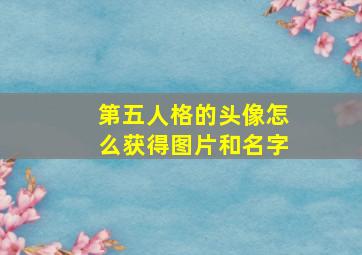 第五人格的头像怎么获得图片和名字